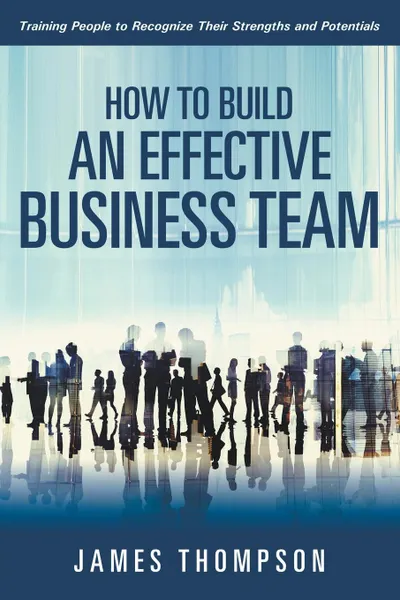 Training People to Recognize Their Strengths and Potentials

HOW TO BUILD
AN EFFECTIVE
BUSINESS TEAM

JAMES THOMPSON